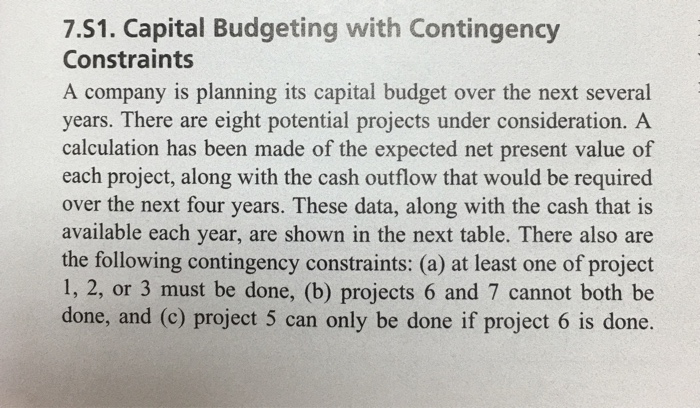 7.S1. Capital Budgeting with Contingency Constraints

A company is planning its capital budget over the next several years. There are eight potential projects under consideration. A calculation has been made of the expected net present value of each project, along with the cash outflow that would be required over the next four years. These data, along with the cash that is available each year, are shown in the next table. There also are the following contingency constraints: (a) at least one of project 1, 2, or 3 must be done, (b) projects 6 and 7 cannot both be done, and (c) project 5 can only be done if project 6 is done.